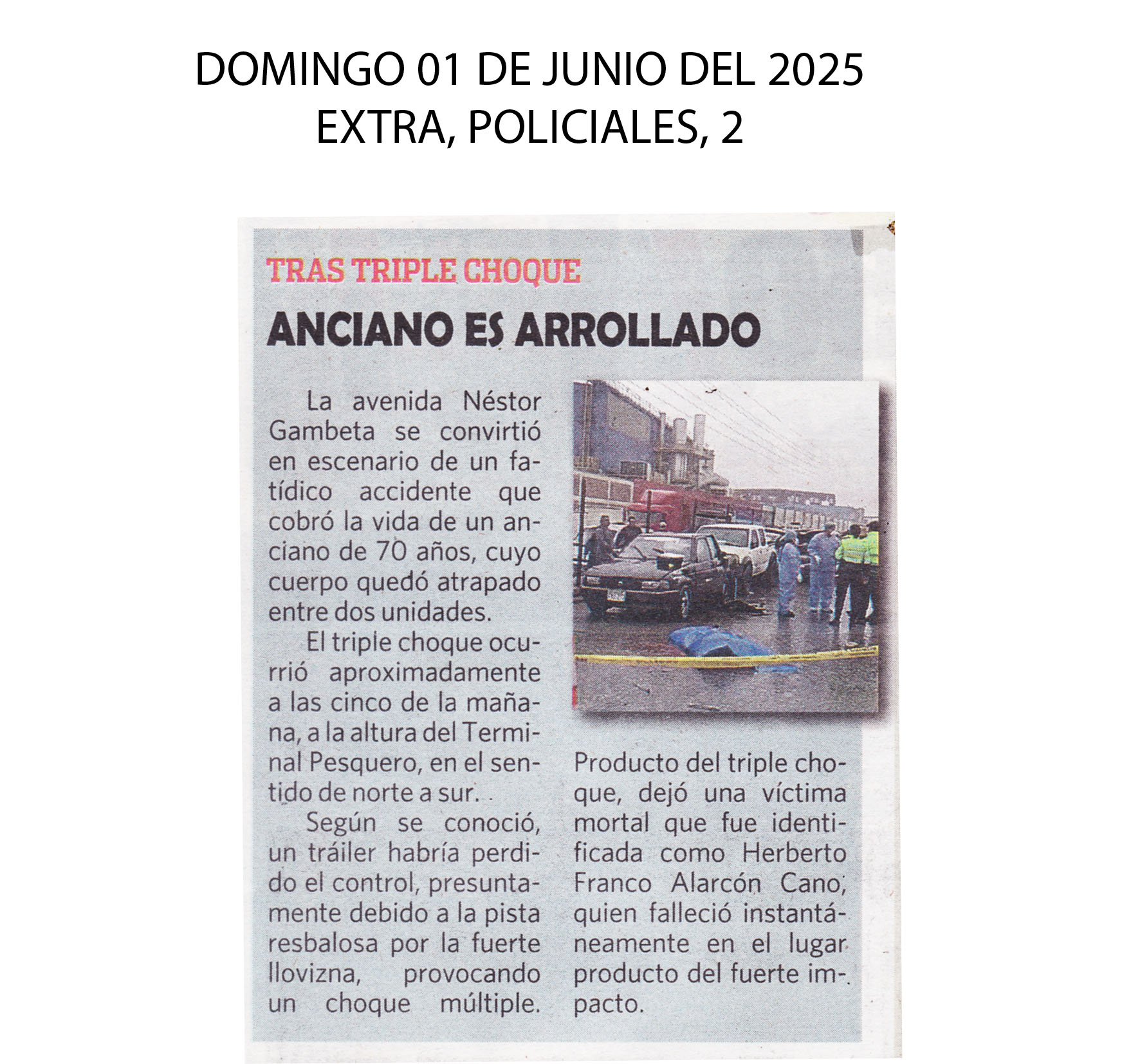 DOMINGO 01 DE JUNIO DEL 2025
EXTRA, POLICIALES, 2

TRAS TRIPLE CHOQUE

ANCIANO ES ARROLLADO

La avenida Néstor Gambeta se convirtió en escenario de un fatídico accidente que cobró la vida de un anciano de 70 años, cuyo cuerpo quedó atrapado entre dos unidades.

El triple choque ocurrió aproximadamente a las cinco de la mañana, a la altura del Terminal Pesquero, en el sentido de norte a sur.

Según se conoció, un tráiler habría perdido el control, presuntamente debido a la pista resbalosa por la fuerte llovizna, provocando un choque múltiple.

Producto del triple choque, dejó una víctima mortal que fue identificada como Herberto Franco Alarcón Cano, quien falleció instantáneamente en el lugar producto del fuerte impacto.